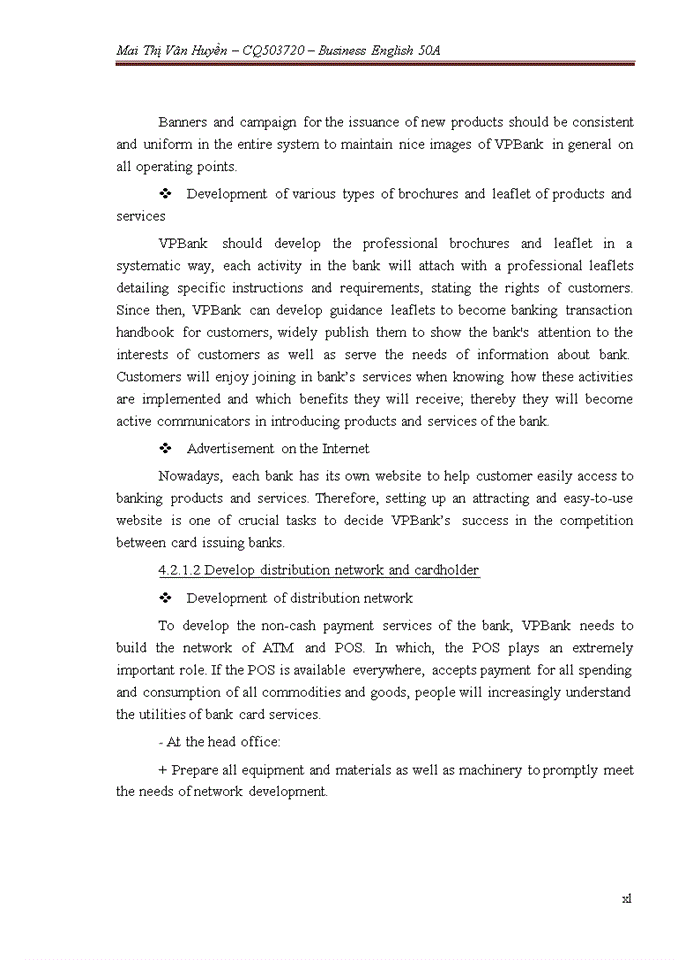 Mai Thị Vân Huyền – CQ503720 – Business English 50A

Banners and campaign for the issuance of new products should be consistent and uniform in the entire system to maintain nice images of VPBank in general on all operating points.

❖ Development of various types of brochures and leaflet of products and services

VPBank should develop the professional brochures and leaflet in a systematic way, each activity in the bank will attach with a professional leaflets detailing specific instructions and requirements, stating the rights of customers. Since then, VPBank can develop guidance leaflets to become banking transaction handbook for customers, widely publish them to show the bank's attention to the interests of customers as well as serve the needs of information about bank. Customers will enjoy joining in bank's services when knowing how these activities are implemented and which benefits they will receive; thereby they will become active communicators in introducing products and services of the bank.

❖ Advertisement on the Internet

Nowadays, each bank has its own website to help customer easily access to banking products and services. Therefore, setting up an attracting and easy-to-use website is one of crucial tasks to decide VPBank's success in the competition between card issuing banks.

4.2.1.2 Develop distribution network and cardholder

❖ Development of distribution network

To develop the non-cash payment services of the bank, VPBank needs to build the network of ATM and POS. In which, the POS plays an extremely important role. If the POS is available everywhere, accepts payment for all spending and consumption of all commodities and goods, people will increasingly understand the utilities of bank card services.

- At the head office:

+ Prepare all equipment and materials as well as machinery to promptly meet the needs of network development.

xl